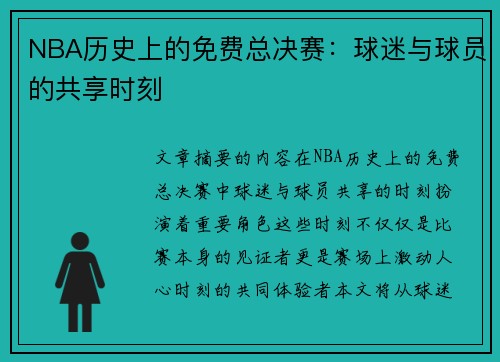 NBA历史上的免费总决赛：球迷与球员的共享时刻

文章摘要的内容在NBA历史上的免费总决赛中球迷与球员共享的时刻扮演着重要角色这些时刻不仅仅是比赛本身的见证者更是赛场上激动人心时刻的共同体验者本文将从球迷